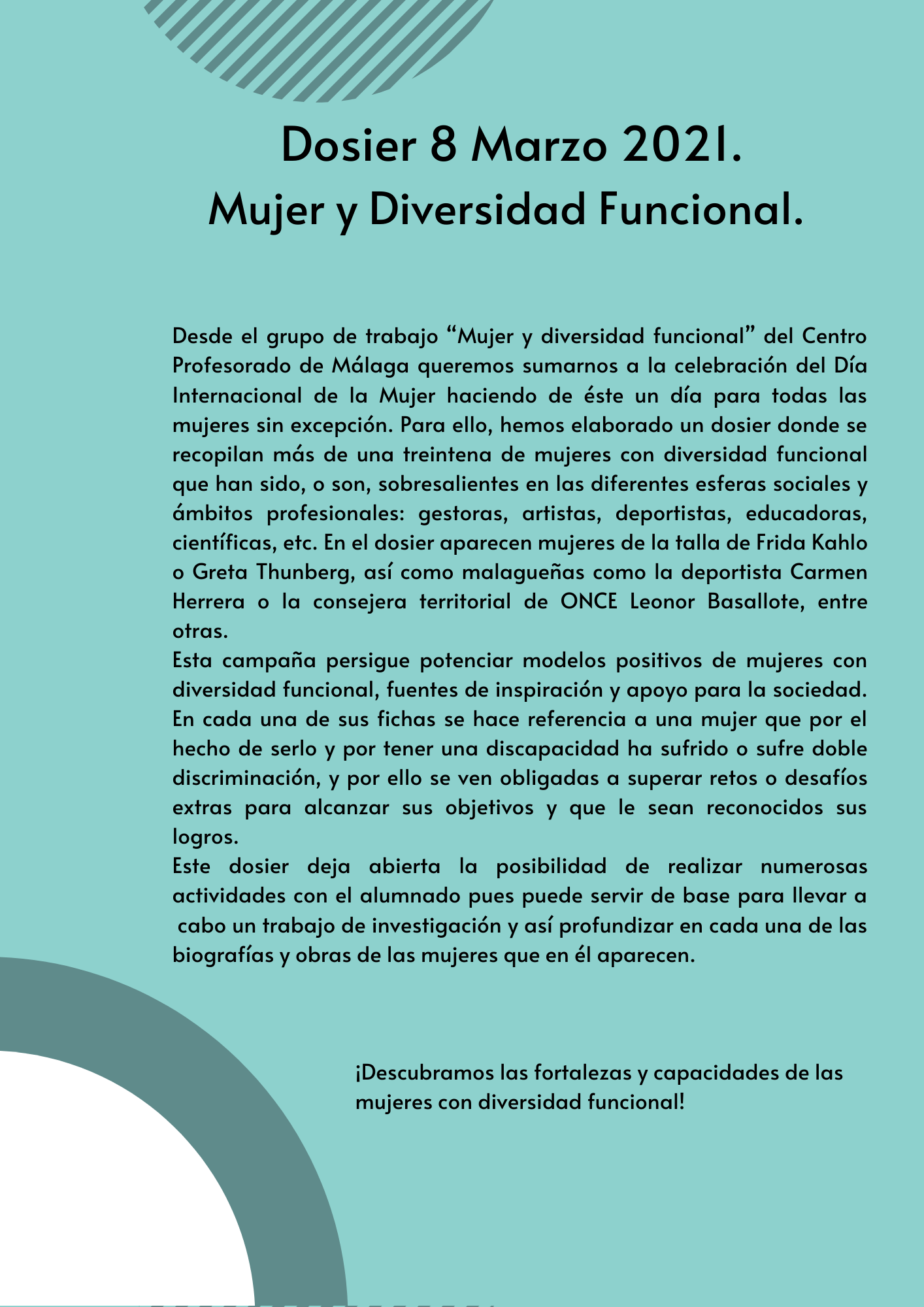 Dosier 8 Marzo 2021.
Mujer y Diversidad Funcional.

Desde el grupo de trabajo “Mujer y diversidad funcional” del Centro Profesorado de Málaga queremos sumarnos a la celebración del Día Internacional de la Mujer haciendo de éste un día para todas las mujeres sin excepción. Para ello, hemos elaborado un dosier donde se recopilan más de una treintena de mujeres con diversidad funcional que han sido, o son, sobresalientes en las diferentes esferas sociales y ámbitos profesionales: gestoras, artistas, deportistas, educadoras, científicas, etc. En el dosier aparecen mujeres de la talla de Frida Kahlo o Greta Thunberg, así como malagueñas como la deportista Carmen Herrera o la consejera territorial de ONCE Leonor Basallote, entre otras.
Esta campaña persigue potenciar modelos positivos de mujeres con diversidad funcional, fuentes de inspiración y apoyo para la sociedad. En cada una de sus fichas se hace referencia a una mujer que por el hecho de serlo y por tener una discapacidad ha sufrido o sufre doble discriminación, y por ello se ven obligadas a superar retos o desafíos extras para alcanzar sus objetivos y que le sean reconocidos sus logros.
Este dosier deja abierta la posibilidad de realizar numerosas actividades con el alumnado pues puede servir de base para llevar a cabo un trabajo de investigación y así profundizar en cada una de las biografías y obras de las mujeres que en él aparecen.

¡Descubramos las fortalezas y capacidades de las mujeres con diversidad funcional!